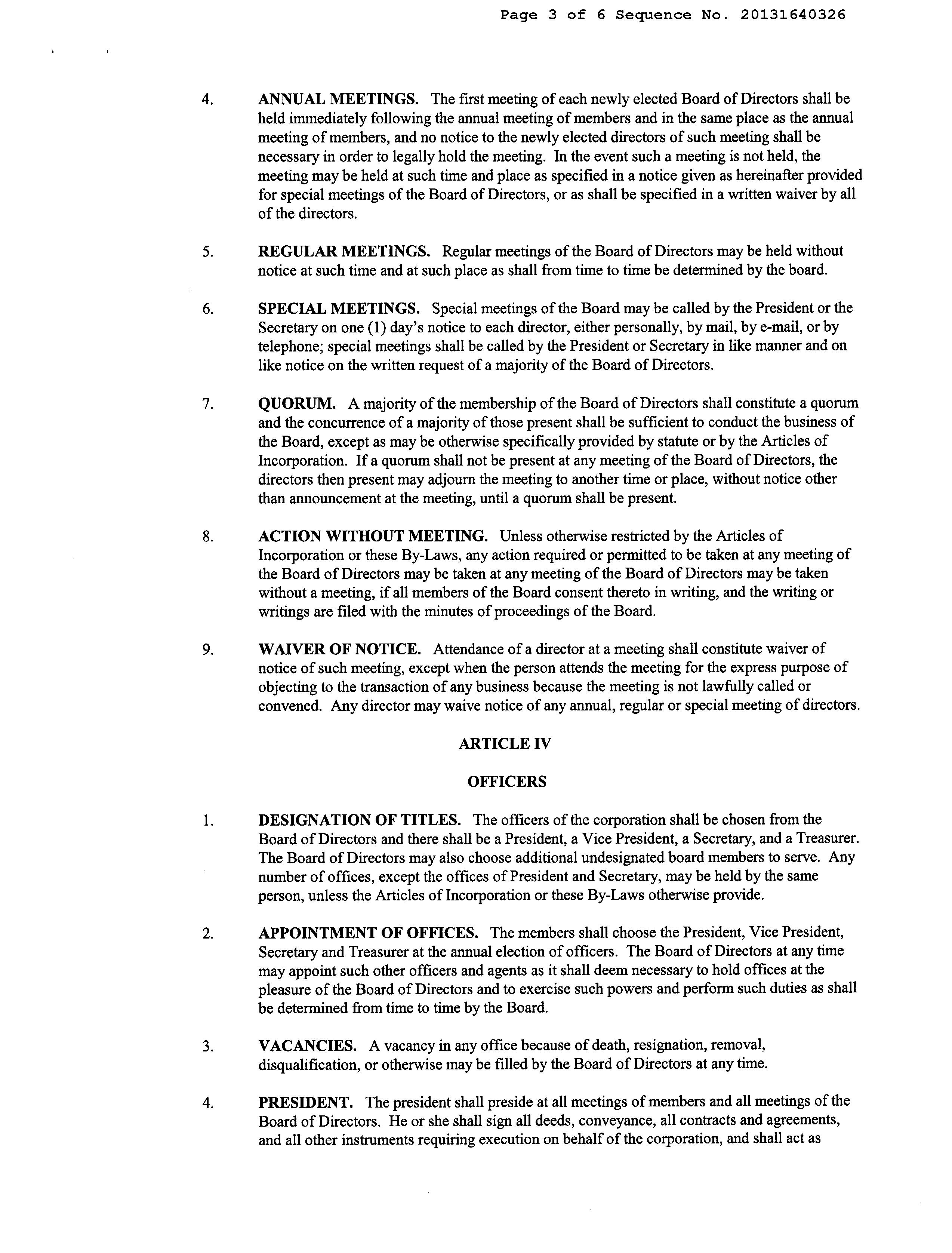 Page 3 of 6 Sequence No. 20131640326

4. ANNUAL MEETINGS. The first meeting of each newly elected Board of Directors shall be held immediately following the annual meeting of members and in the same place as the annual meeting of members, and no notice to the newly elected directors of such meeting shall be necessary in order to legally hold the meeting. In the event such a meeting is not held, the meeting may be held at such time and place as specified in a notice given as hereinafter provided for special meetings of the Board of Directors, or as shall be specified in a written waiver by all of the directors.

5. REGULAR MEETINGS. Regular meetings of the Board of Directors may be held without notice at such time and at such place as shall from time to time be determined by the board.

6. SPECIAL MEETINGS. Special meetings of the Board may be called by the President or the Secretary on one (1) day's notice to each director, either personally, by mail, by e-mail, or by telephone; special meetings shall be called by the President or Secretary in like manner and on like notice on the written request of a majority of the Board of Directors.

7. QUORUM. A majority of the membership of the Board of Directors shall constitute a quorum and the concurrence of a majority of those present shall be sufficient to conduct the business of the Board, except as may be otherwise specifically provided by statute or by the Articles of Incorporation. If a quorum shall not be present at any meeting of the Board of Directors, the directors then present may adjourn the meeting to another time or place, without notice other than announcement at the meeting, until a quorum shall be present.

8. ACTION WITHOUT MEETING. Unless otherwise restricted by the Articles of Incorporation or these By-Laws, any action required or permitted to be taken at any meeting of the Board of Directors may be taken at any meeting of the Board of Directors may be taken without a meeting, if all members of the Board consent thereto in writing, and the writing or writings are filed with the minutes of proceedings of the Board.

9. WAIVER OF NOTICE. Attendance of a director at a meeting shall constitute waiver of notice of such meeting, except when the person attends the meeting for the express purpose of objecting to the transaction of any business because the meeting is not lawfully called or convened. Any director may waive notice of any annual, regular or special meeting of directors.

ARTICLE IV

OFFICERS

1. DESIGNATION OF TITLES. The officers of the corporation shall be chosen from the Board of Directors and there shall be a President, a Vice President, a Secretary, and a Treasurer. The Board of Directors may also choose additional undesignated board members to serve. Any number of offices, except the offices of President and Secretary, may be held by the same person, unless the Articles of Incorporation or these By-Laws otherwise provide.

2. APPOINTMENT OF OFFICES. The members shall choose the President, Vice President, Secretary and Treasurer at the annual election of officers. The Board of Directors at any time may appoint such other officers and agents as it shall deem necessary to hold offices at the pleasure of the Board of Directors and to exercise such powers and perform such duties as shall be determined from time to time by the Board.

3. VACANCIES. A vacancy in any office because of death, resignation, removal, disqualification, or otherwise may be filled by the Board of Directors at any time.

4. PRESIDENT. The president shall preside at all meetings of members and all meetings of the Board of Directors. He or she shall sign all deeds, conveyance, all contracts and agreements, and all other instruments requiring execution on behalf of the corporation, and shall act as